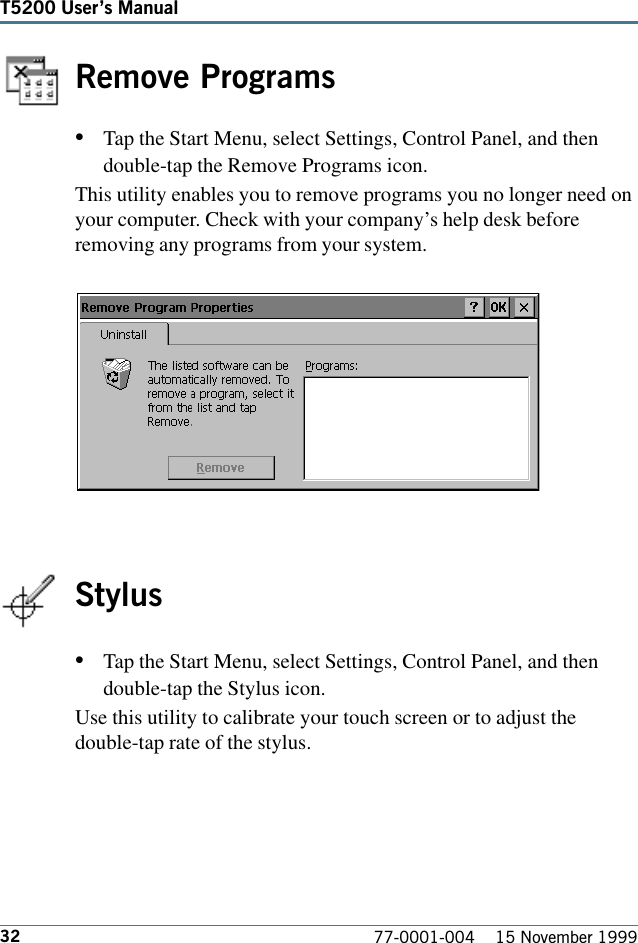 T5200 User's Manual

Remove Programs

• Tap the Start Menu, select Settings, Control Panel, and then double-tap the Remove Programs icon.

This utility enables you to remove programs you no longer need on your computer. Check with your company's help desk before removing any programs from your system.

Remove Program Properties ? OK ×

Uninstall

The listed software can be automatically removed. To remove a program, select it from the list and tap Remove.

Programs:

Remove

Stylus

• Tap the Start Menu, select Settings, Control Panel, and then double-tap the Stylus icon.

Use this utility to calibrate your touch screen or to adjust the double-tap rate of the stylus.

32 77-0001-004 15 November 1999